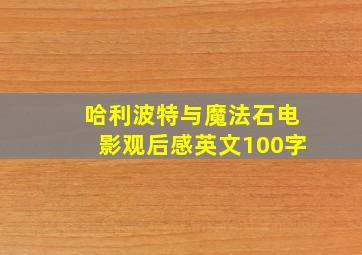 哈利波特与魔法石电影观后感英文100字